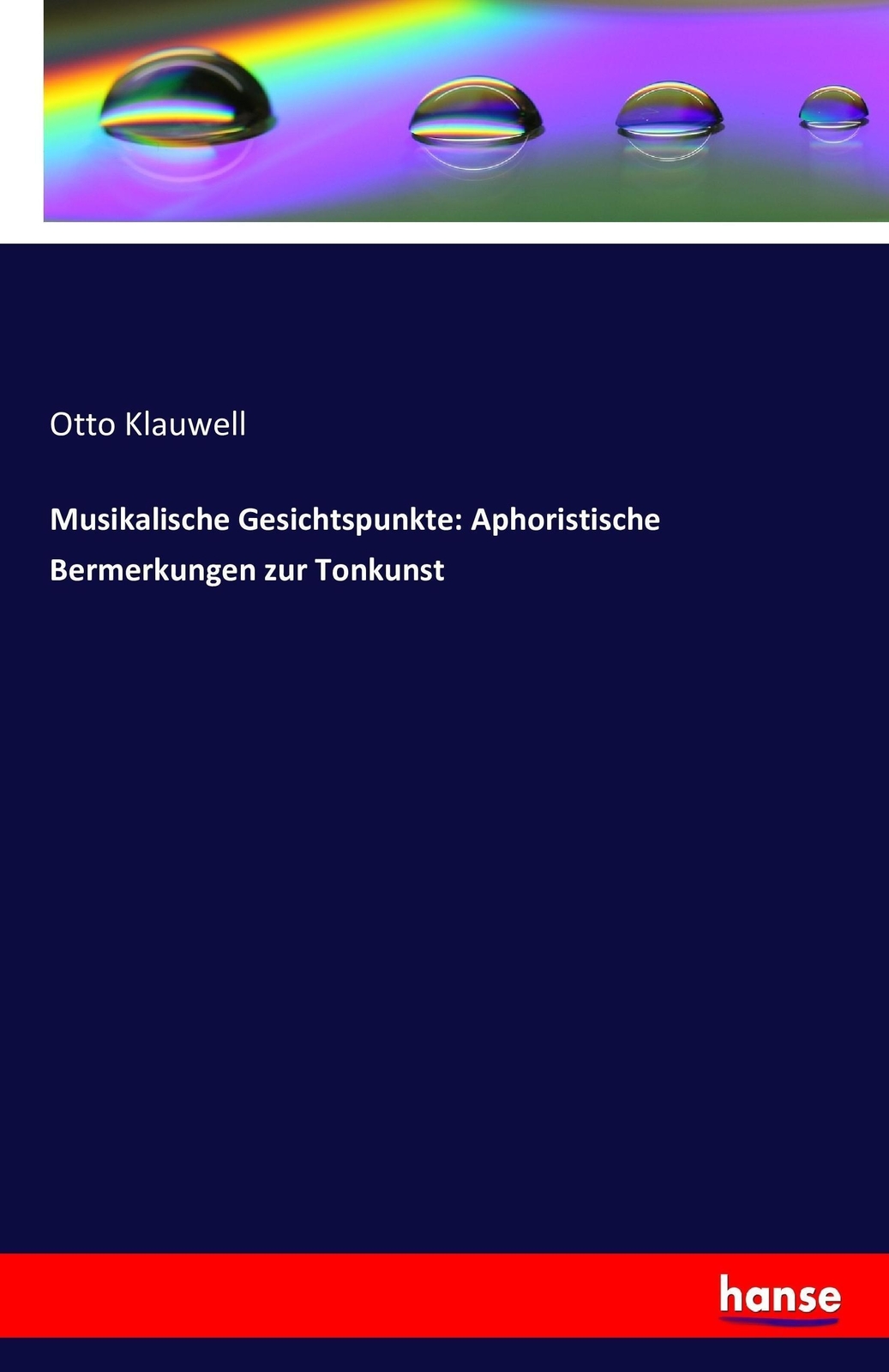 Otto Klauwell

Musikalische Gesichtspunkte: Aphoristische Bermerkungen zur Tonkunst

hanse